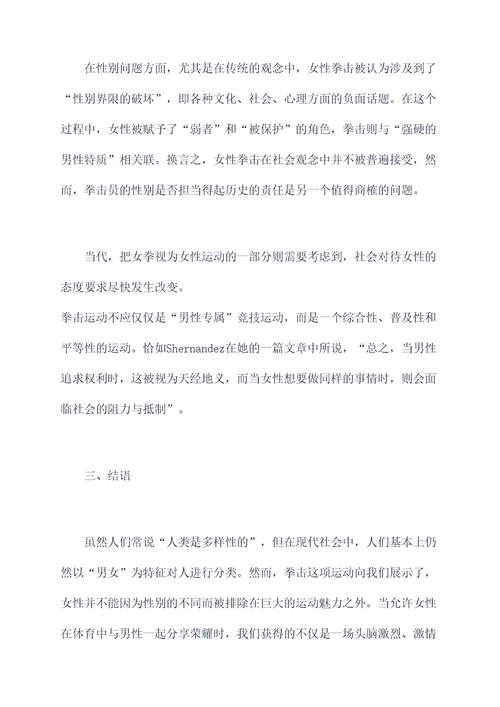 在性别问题方面，尤其是在传统的观念中，女性拳击被认为涉及到了“性别界限的破坏”，即各种文化、社会、心理方面的负面话题。在这个过程中，女性被赋予了“弱者”和“被保护”的角色，拳击则与“强硬的男性特质”相关联。换言之，女性拳击在社会观念中并不被普遍接受，然而，拳击员的性别是否担当得起历史的责任是另一个值得商榷的问题。

当代，把女拳视为女性运动的一部分则需要考虑到，社会对待女性的态度要求尽快发生改变。
拳击运动不应仅仅是“男性专属”竞技运动，而是一个综合性、普及性和平等性的运动。恰如Shernandez在她的一篇文章中所说，“总之，当男性追求权利时，这被视为天经地义，而当女性想要做同样的事情时，则会面临社会的阻力与抵制”。

三、结语

虽然人们常说“人类是多样性的”，但在现代社会中，人们基本上仍然以“男女”为特征对人进行分类。然而，拳击这项运动向我们展示了，女性并不能因为性别的不同而被排除在巨大的运动魅力之外。当允许女性在体育中与男性一起分享荣耀时，我们获得的不仅是一场头脑激烈、激情